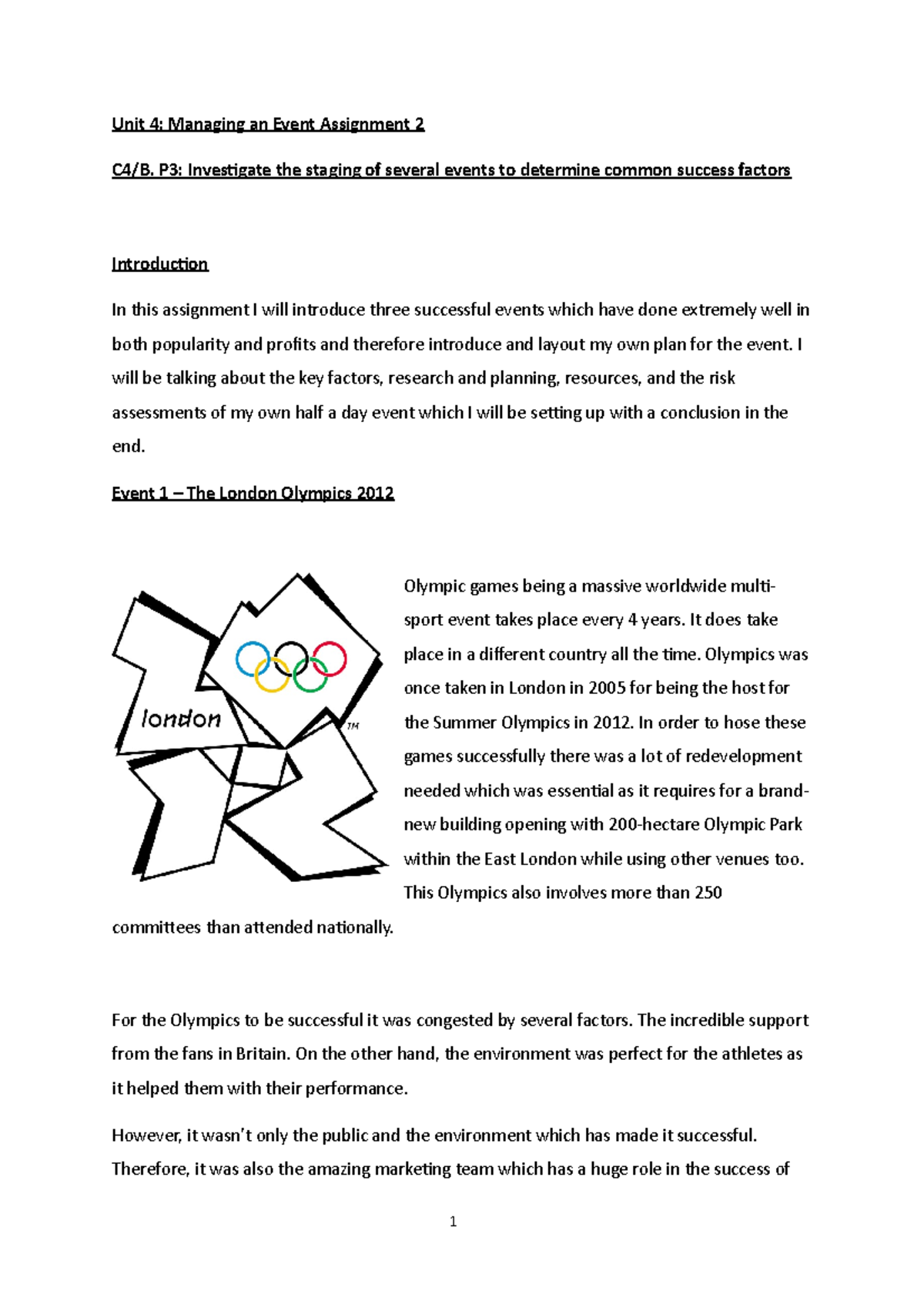 Unit 4: Managing an Event Assignment 2

C4/B. P3: Investigate the staging of several events to determine common success factors

Introduction

In this assignment I will introduce three successful events which have done extremely well in both popularity and profits and therefore introduce and layout my own plan for the event. I will be talking about the key factors, research and planning, resources, and the risk assessments of my own half a day event which I will be setting up with a conclusion in the end.

Event 1 – The London Olympics 2012

london TM

Olympic games being a massive worldwide multi-sport event takes place every 4 years. It does take place in a different country all the time. Olympics was once taken in London in 2005 for being the host for the Summer Olympics in 2012. In order to hose these games successfully there was a lot of redevelopment needed which was essential as it requires for a brand-new building opening with 200-hectare Olympic Park within the East London while using other venues too. This Olympics also involves more than 250 committees than attended nationally.

For the Olympics to be successful it was congested by several factors. The incredible support from the fans in Britain. On the other hand, the environment was perfect for the athletes as it helped them with their performance.

However, it wasn't only the public and the environment which has made it successful. Therefore, it was also the amazing marketing team which has a huge role in the success of

1